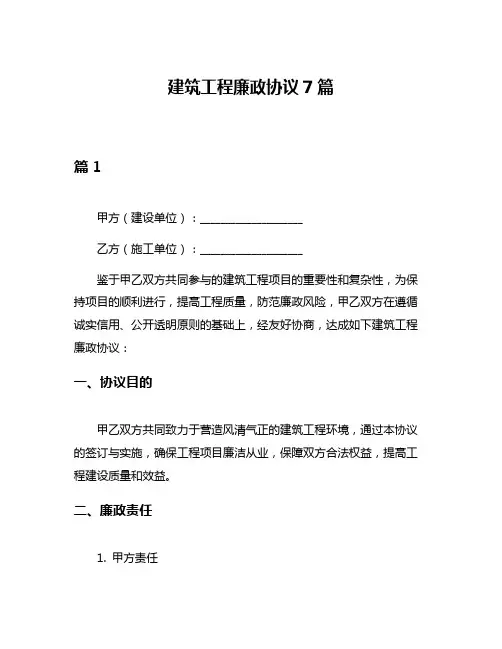 建筑工程廉政协议 7 篇

篇 1

甲方（建设单位）：__________________

乙方（施工单位）：__________________

鉴于甲乙双方共同参与的建筑工程项目的重要性和复杂性，为保持项目的顺利进行，提高工程质量，防范廉政风险，甲乙双方在遵循诚实信用、公开透明原则的基础上，经友好协商，达成如下建筑工程廉政协议：

一、协议目的

甲乙双方共同致力于营造风清气正的建筑工程环境，通过本协议的签订与实施，确保工程项目廉洁从业，保障双方合法权益，提高工程建设质量和效益。

二、廉政责任

1. 甲方责任